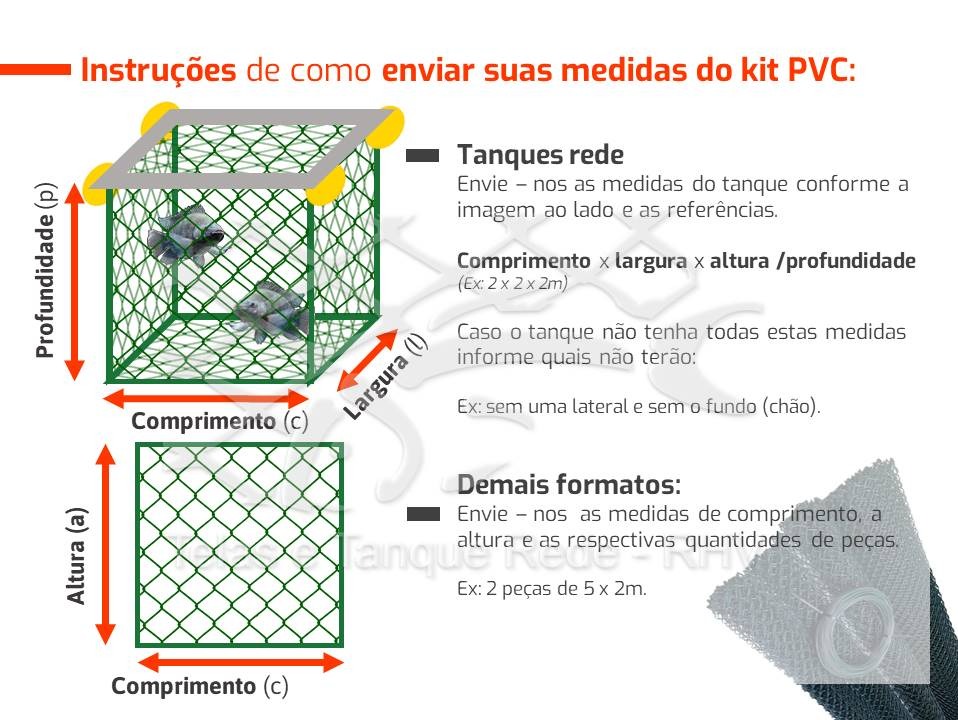 Instruções de como enviar suas medidas do kit PVC:

Profundidade (p)

Largura (l)

Comprimento (c)

Altura (a)

Comprimento (c)

Tanques rede
Envie – nos as medidas do tanque conforme a imagem ao lado e as referências.

Comprimento x largura x altura /profundidade
(Ex: 2 x 2 x 2m)

Caso o tanque não tenha todas estas medidas informe quais não terão:

Ex: sem uma lateral e sem o fundo (chão).

Demais formatos:
Envie – nos as medidas de comprimento, a altura e as respectivas quantidades de peças.

Ex: 2 peças de 5 x 2m.

Telas e Tanque Rede - RHV